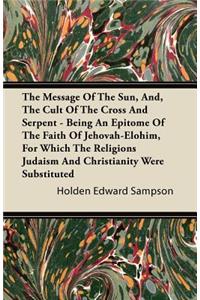 The Message Of The Sun, And, The Cult Of The Cross And Serpent - Being An Epitome Of The Faith Of Jehovah-Elohim, For Which The Religions Judaism And Christianity Were Substituted

Holden Edward Sampson